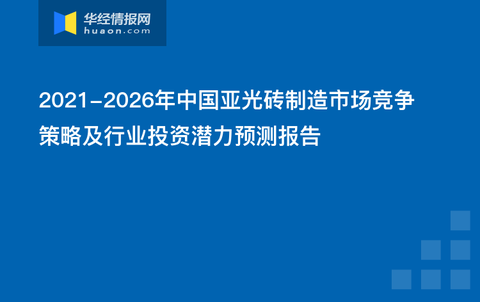 华经情报网
huaon.com

2021-2026年中国亚光砖制造市场竞争策略及行业投资潜力预测报告